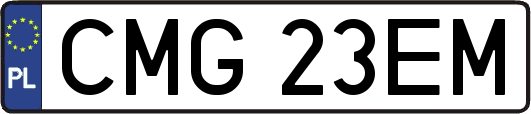 PL
CMG 23EM